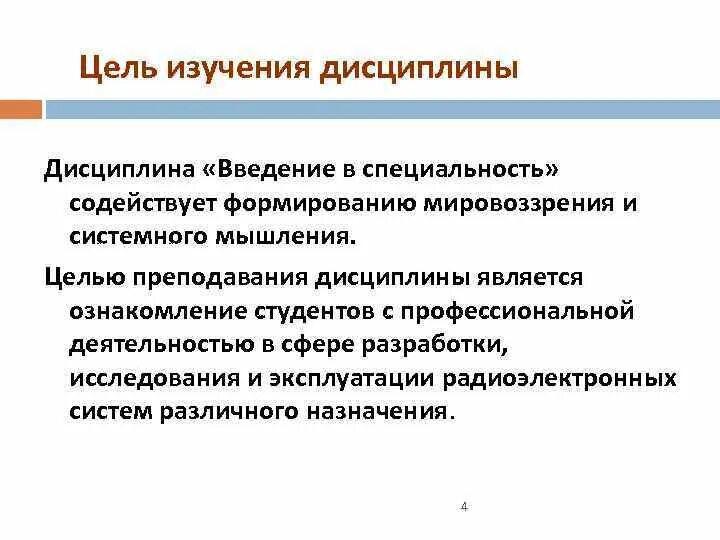 Цель изучения дисциплины

Дисциплина «Введение в специальность» содействует формированию мировоззрения и системного мышления.

Целью преподавания дисциплины является ознакомление студентов с профессиональной деятельностью в сфере разработки, исследования и эксплуатации радиоэлектронных систем различного назначения.

4